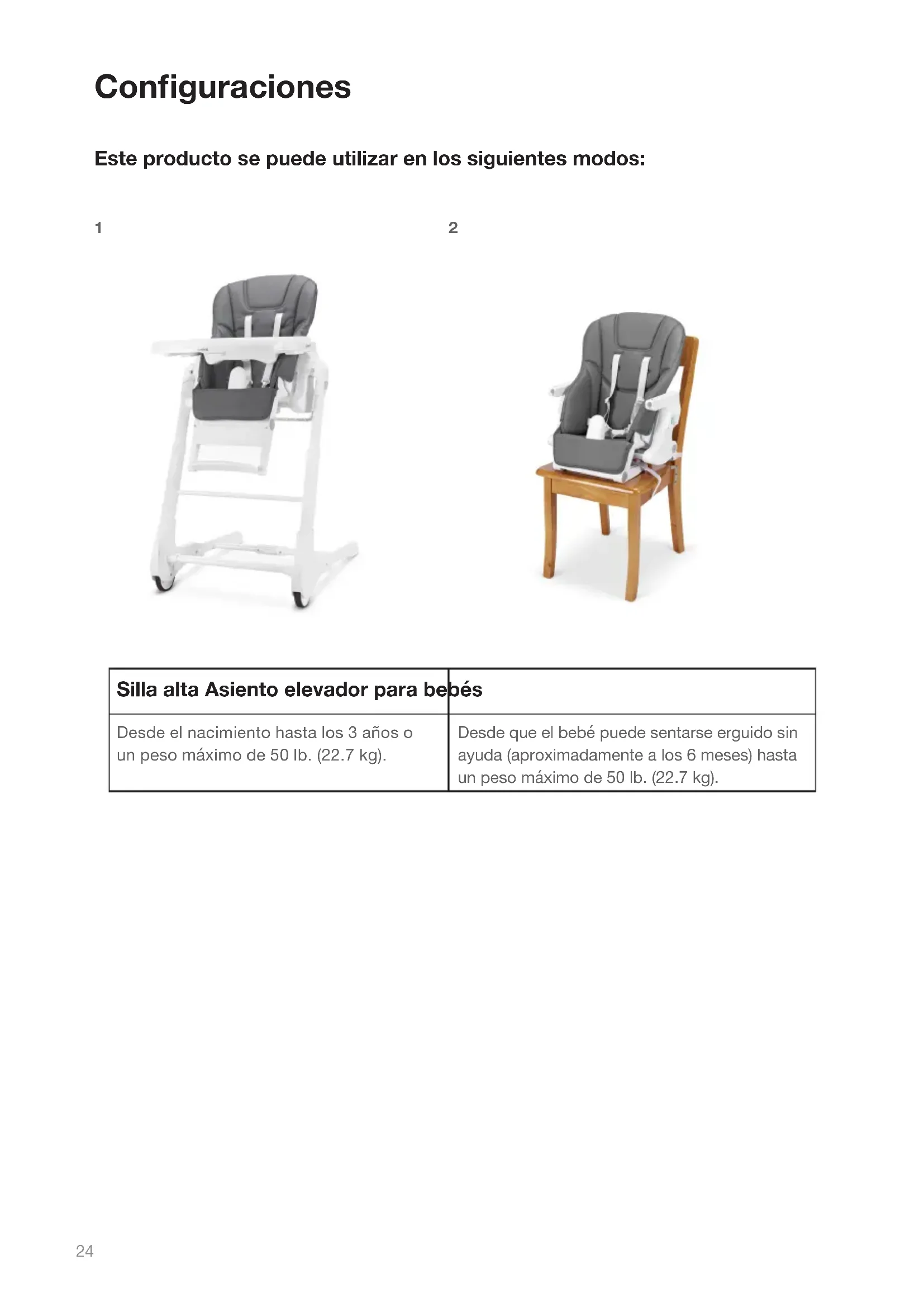 Configuraciones

Este producto se puede utilizar en los siguientes modos:

1

2

| Silla alta Asiento elevador para bebés | |
|---|---|
| Desde el nacimiento hasta los 3 años o un peso máximo de 50 lb. (22.7 kg). | Desde que el bebé puede sentarse erguido sin ayuda (aproximadamente a los 6 meses) hasta un peso máximo de 50 lb. (22.7 kg). |

24